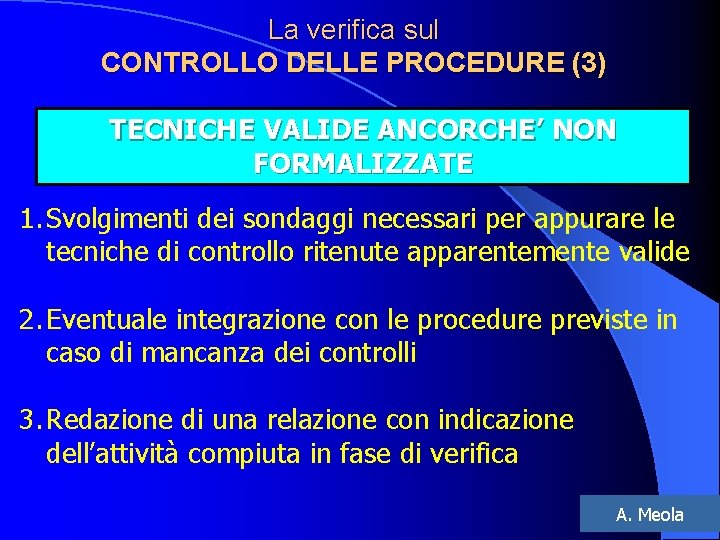 La verifica sul
CONTROLLO DELLE PROCEDURE (3)

TECNICHE VALIDE ANCORCHE’ NON FORMALIZZATE

1. Svolgimenti dei sondaggi necessari per appurare le tecniche di controllo ritenute apparentemente valide

2. Eventuale integrazione con le procedure previste in caso di mancanza dei controlli

3. Redazione di una relazione con indicazione dell’attività compiuta in fase di verifica

A. Meola